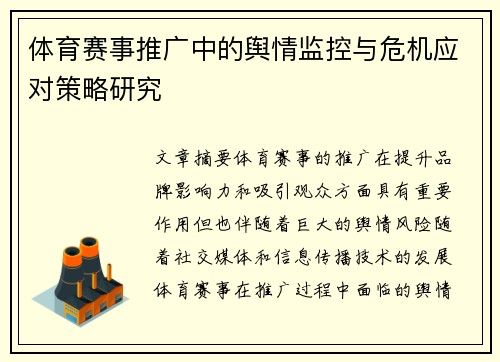 体育赛事推广中的舆情监控与危机应对策略研究

文章摘要体育赛事的推广在提升品牌影响力和吸引观众方面具有重要作用但也伴随着巨大的舆情风险随着社交媒体和信息传播技术的发展体育赛事在推广过程中面临的舆情